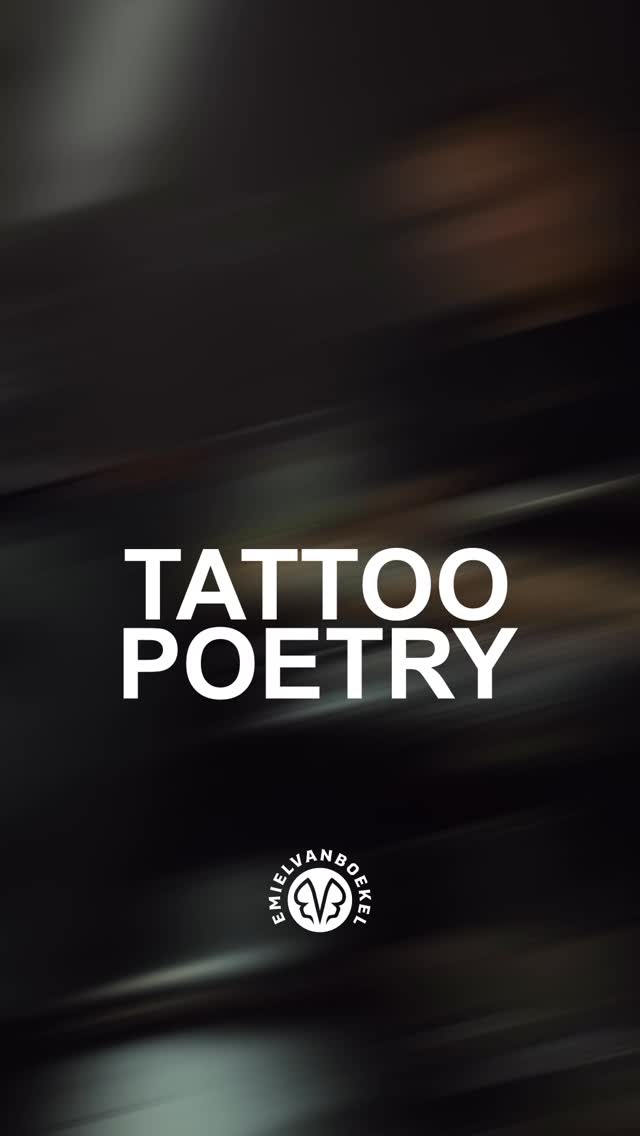 TATTOO
POETRY

EMIELVANBOEKEL